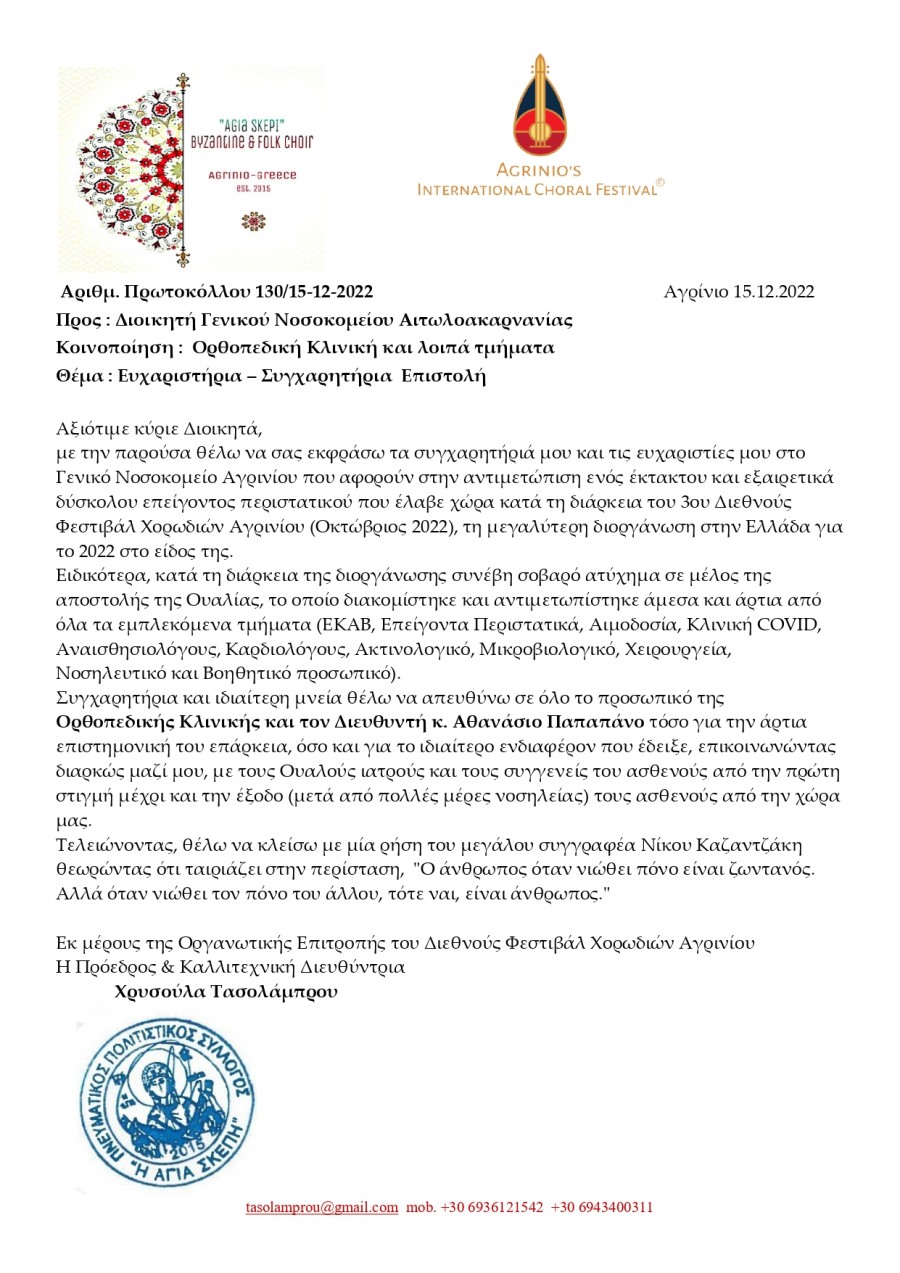 "AGIA SKEPI"
BYZANTINE & FOLK CHOIR
AGRINIO-GREECE
EST. 2015

AGRINIO'S
INTERNATIONAL CHORAL FESTIVAL©

Αριθμ. Πρωτοκόλλου 130/15-12-2022 Αγρίνιο 15.12.2022
Προς : Διοικητή Γενικού Νοσοκομείου Αιτωλοακαρνανίας
Κοινοποίηση : Ορθοπεδική Κλινική και λοιπά τμήματα
Θέμα : Ευχαριστήρια – Συγχαρητήρια Επιστολή

Αξιότιμε κύριε Διοικητά,
με την παρούσα θέλω να σας εκφράσω τα συγχαρητήριά μου και τις ευχαριστίες μου στο Γενικό Νοσοκομείο Αγρινίου που αφορούν στην αντιμετώπιση ενός έκτακτου και εξαιρετικά δύσκολου επείγοντος περιστατικού που έλαβε χώρα κατά τη διάρκεια του 3ου Διεθνούς Φεστιβάλ Χορωδιών Αγρινίου (Οκτώβριος 2022), τη μεγαλύτερη διοργάνωση στην Ελλάδα για το 2022 στο είδος της.
Ειδικότερα, κατά τη διάρκεια της διοργάνωσης συνέβη σοβαρό ατύχημα σε μέλος της αποστολής της Ουαλίας, το οποίο διακομίστηκε και αντιμετωπίστηκε άμεσα και άρτια από όλα τα εμπλεκόμενα τμήματα (ΕΚΑΒ, Επείγοντα Περιστατικά, Αιμοδοσία, Κλινική COVID, Αναισθησιολόγους, Καρδιολόγους, Ακτινολογικό, Μικροβιολογικό, Χειρουργεία, Νοσηλευτικό και Βοηθητικό προσωπικό).
Συγχαρητήρια και ιδιαίτερη μνεία θέλω να απευθύνω σε όλο το προσωπικό της Ορθοπεδικής Κλινικής και τον Διευθυντή κ. Αθανάσιο Παπαπάνο τόσο για την άρτια επιστημονική του επάρκεια, όσο και για το ιδιαίτερο ενδιαφέρον που έδειξε, επικοινωνώντας διαρκώς μαζί μου, με τους Ουαλούς ιατρούς και τους συγγενείς του ασθενούς από την πρώτη στιγμή μέχρι και την έξοδο (μετά από πολλές μέρες νοσηλείας) τους ασθενούς από την χώρα μας.
Τελειώνοντας, θέλω να κλείσω με μία ρήση του μεγάλου συγγραφέα Νίκου Καζαντζάκη θεωρώντας ότι ταιριάζει στην περίσταση, "Ο άνθρωπος όταν νιώθει πόνο είναι ζωντανός. Αλλά όταν νιώθει τον πόνο του άλλου, τότε ναι, είναι άνθρωπος."

Εκ μέρους της Οργανωτικής Επιτροπής του Διεθνούς Φεστιβάλ Χορωδιών Αγρινίου
Η Πρόεδρος & Καλλιτεχνική Διευθύντρια
Χρυσούλα Τασολάμπρου

ΠΝΕΥΜΑΤΙΚΟΣ ΠΟΛΙΤΙΣΤΙΚΟΣ ΣΥΛΛΟΓΟΣ
2015
"Η ΑΓΙΑ ΣΚΕΠΗ"

tasolamprou@gmail.com mob. +30 6936121542 +30 6943400311